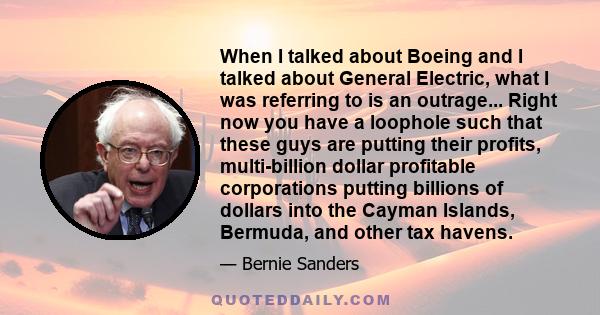 When I talked about Boeing and I talked about General Electric, what I was referring to is an outrage... Right now you have a loophole such that these guys are putting their profits, multi-billion dollar profitable corporations putting billions of dollars into the Cayman Islands, Bermuda, and other tax havens.

— Bernie Sanders

QUOTEDDAILY.COM